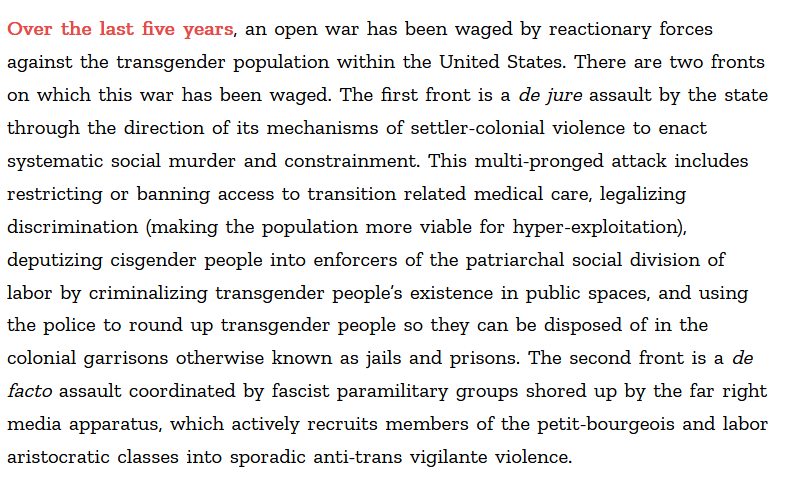 Over the last five years, an open war has been waged by reactionary forces against the transgender population within the United States. There are two fronts on which this war has been waged. The first front is a de jure assault by the state through the direction of its mechanisms of settler-colonial violence to enact systematic social murder and constrainment. This multi-pronged attack includes restricting or banning access to transition related medical care, legalizing discrimination (making the population more viable for hyper-exploitation), deputizing cisgender people into enforcers of the patriarchal social division of labor by criminalizing transgender people's existence in public spaces, and using the police to round up transgender people so they can be disposed of in the colonial garrisons otherwise known as jails and prisons. The second front is a de facto assault coordinated by fascist paramilitary groups shored up by the far right media apparatus, which actively recruits members of the petit-bourgeois and labor aristocratic classes into sporadic anti-trans vigilante violence.